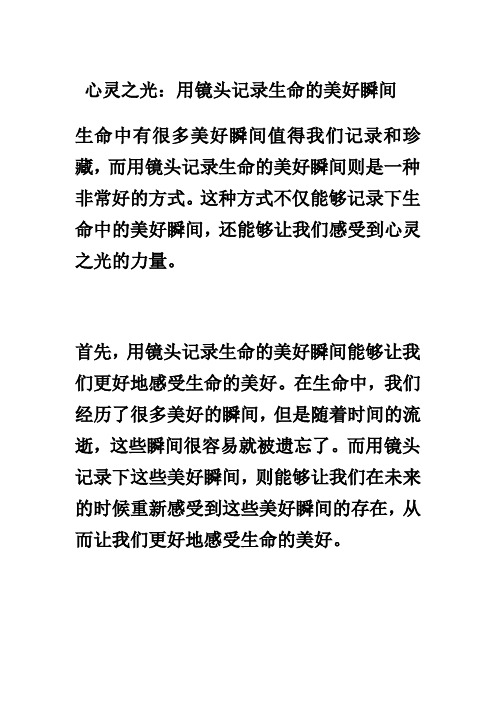 心灵之光：用镜头记录生命的美好瞬间

生命中有很多美好瞬间值得我们记录和珍藏，而用镜头记录生命的美好瞬间则是一种非常好的方式。这种方式不仅能够记录下生命中的美好瞬间，还能够让我们感受到心灵之光的力量。

首先，用镜头记录生命的美好瞬间能够让我们更好地感受生命的美好。在生命中，我们经历了很多美好的瞬间，但是随着时间的流逝，这些瞬间很容易就被遗忘了。而用镜头记录下这些美好瞬间，则能够让我们在未来的时候重新感受到这些美好瞬间的存在，从而让我们更好地感受生命的美好。